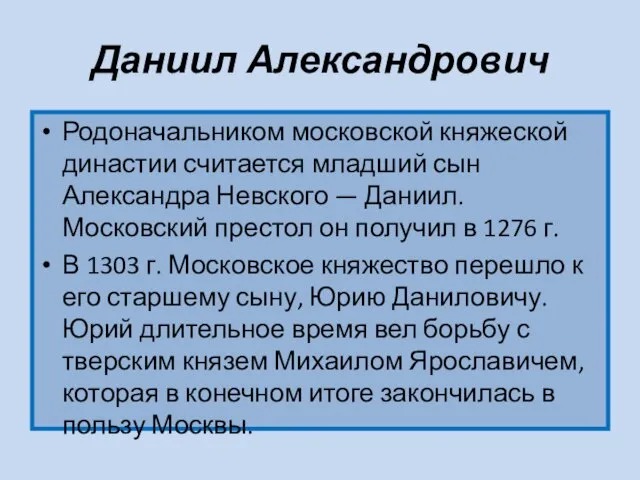 Даниил Александрович

• Родоначальником московской княжеской династии считается младший сын Александра Невского — Даниил. Московский престол он получил в 1276 г.

• В 1303 г. Московское княжество перешло к его старшему сыну, Юрию Даниловичу. Юрий длительное время вел борьбу с тверским князем Михаилом Ярославичем, которая в конечном итоге закончилась в пользу Москвы.